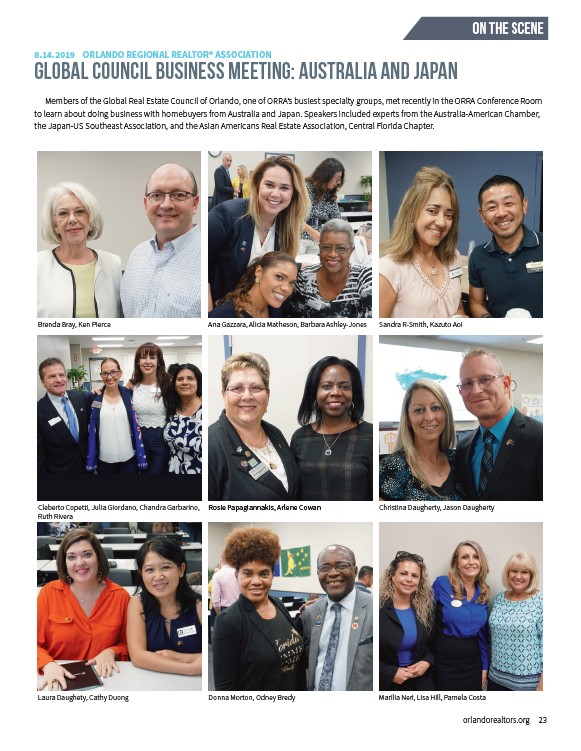 ON THE SCENE

8.14.2019 ORLANDO REGIONAL REALTOR® ASSOCIATION

GLOBAL COUNCIL BUSINESS MEETING: AUSTRALIA AND JAPAN

Members of the Global Real Estate Council of Orlando, one of ORRA's busiest specialty groups, met recently in the ORRA Conference Room to learn about doing business with homebuyers from Australia and Japan. Speakers included experts from the Australia-American Chamber, the Japan-US Southeast Association, and the Asian Americans Real Estate Association, Central Florida Chapter.

Brenda Bray, Ken Pierce

Ana Gazzara, Alicia Matheson, Barbara Ashley-Jones

Sandra R-Smith, Kazuto Aoi

Cleberto Copetti, Julia Giordano, Chandra Garbarino, Ruth Rivera

Rosie Papagiannakis, Arlene Cowan

Christina Daugherty, Jason Daugherty

Laura Daughety, Cathy Duong

Donna Morton, Odney Bredy

Marilia Neri, Lisa Hill, Pamela Costa

orlandorealtors.org 23